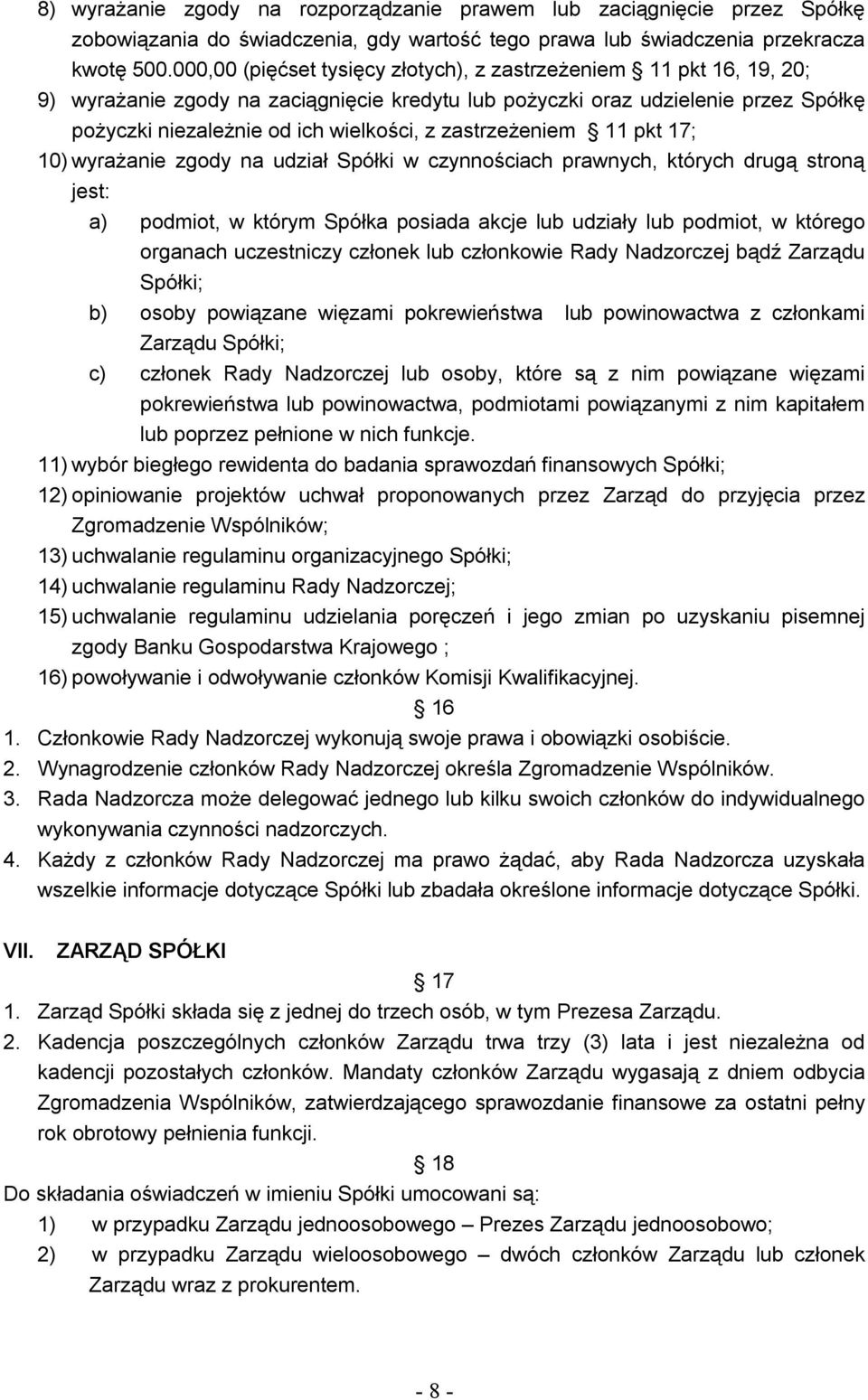 8) wyrażanie zgody na rozporządzanie prawem lub zaciągnięcie przez Spółkę zobowiązania do świadczenia, gdy wartość tego prawa lub świadczenia przekracza kwotę 500.000,00 (pięćset tysięcy złotych), z zastrzeżeniem § 11 pkt 16, 19, 20;

9) wyrażanie zgody na zaciągnięcie kredytu lub pożyczki oraz udzielenie przez Spółkę pożyczki niezależnie od ich wielkości, z zastrzeżeniem § 11 pkt 17;

10) wyrażanie zgody na udział Spółki w czynnościach prawnych, których drugą stroną jest:

a) podmiot, w którym Spółka posiada akcje lub udziały lub podmiot, w którego organach uczestniczy członek lub członkowie Rady Nadzorczej bądź Zarządu Spółki;

b) osoby powiązane więzami pokrewieństwa lub powinowactwa z członkami Zarządu Spółki;

c) członek Rady Nadzorczej lub osoby, które są z nim powiązane więzami pokrewieństwa lub powinowactwa, podmiotami powiązanymi z nim kapitałem lub poprzez pełnione w nich funkcje.

11) wybór biegłego rewidenta do badania sprawozdań finansowych Spółki;

12) opiniowanie projektów uchwał proponowanych przez Zarząd do przyjęcia przez Zgromadzenie Wspólników;

13) uchwalanie regulaminu organizacyjnego Spółki;

14) uchwalanie regulaminu Rady Nadzorczej;

15) uchwalanie regulaminu udzielania poręczeń i jego zmian po uzyskaniu pisemnej zgody Banku Gospodarstwa Krajowego ;

16) powoływanie i odwoływanie członków Komisji Kwalifikacyjnej.

§ 16

1. Członkowie Rady Nadzorczej wykonują swoje prawa i obowiązki osobiście.

2. Wynagrodzenie członków Rady Nadzorczej określa Zgromadzenie Wspólników.

3. Rada Nadzorcza może delegować jednego lub kilku swoich członków do indywidualnego wykonywania czynności nadzorczych.

4. Każdy z członków Rady Nadzorczej ma prawo żądać, aby Rada Nadzorcza uzyskała wszelkie informacje dotyczące Spółki lub zbadała określone informacje dotyczące Spółki.

VII. ZARZĄD SPÓŁKI

§ 17

1. Zarząd Spółki składa się z jednej do trzech osób, w tym Prezesa Zarządu.

2. Kadencja poszczególnych członków Zarządu trwa trzy (3) lata i jest niezależna od kadencji pozostałych członków. Mandaty członków Zarządu wygasają z dniem odbycia Zgromadzenia Wspólników, zatwierdzającego sprawozdanie finansowe za ostatni pełny rok obrotowy pełnienia funkcji.

§ 18

Do składania oświadczeń w imieniu Spółki umocowani są:

1) w przypadku Zarządu jednoosobowego – Prezes Zarządu jednoosobowo;

2) w przypadku Zarządu wieloosobowego – dwóch członków Zarządu lub członek Zarządu wraz z prokurentem.

- 8 -